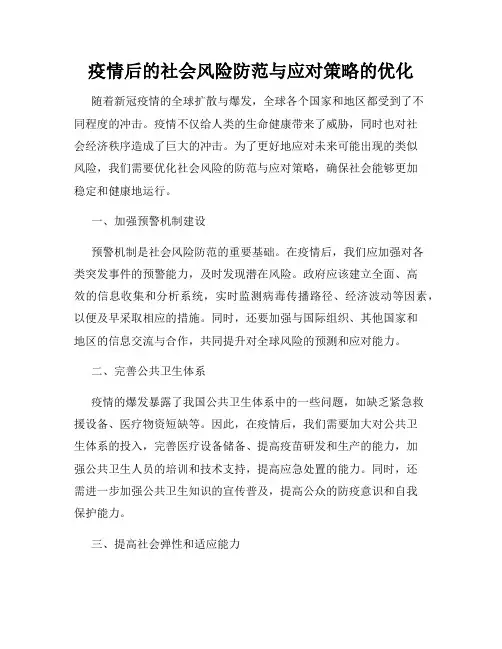 疫情后的社会风险防范与应对策略的优化

随着新冠疫情的全球扩散与爆发，全球各个国家和地区都受到了不同程度的冲击。疫情不仅给人类的生命健康带来了威胁，同时也对社会经济秩序造成了巨大的冲击。为了更好地应对未来可能出现的类似风险，我们需要优化社会风险的防范与应对策略，确保社会能够更加稳定和健康地运行。

一、加强预警机制建设

预警机制是社会风险防范的重要基础。在疫情后，我们应加强对各类突发事件的预警能力，及时发现潜在风险。政府应该建立全面、高效的信息收集和分析系统，实时监测病毒传播路径、经济波动等因素，以便及早采取相应的措施。同时，还要加强与国际组织、其他国家和地区的信息交流与合作，共同提升对全球风险的预测和应对能力。

二、完善公共卫生体系

疫情的爆发暴露了我国公共卫生体系中的一些问题，如缺乏紧急救援设备、医疗物资短缺等。因此，在疫情后，我们需要加大对公共卫生体系的投入，完善医疗设备储备、提高疫苗研发和生产的能力，加强公共卫生人员的培训和技术支持，提高应急处置的能力。同时，还需进一步加强公共卫生知识的宣传普及，提高公众的防疫意识和自我保护能力。

三、提高社会弹性和适应能力